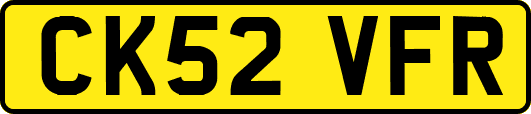 CK52 VFR